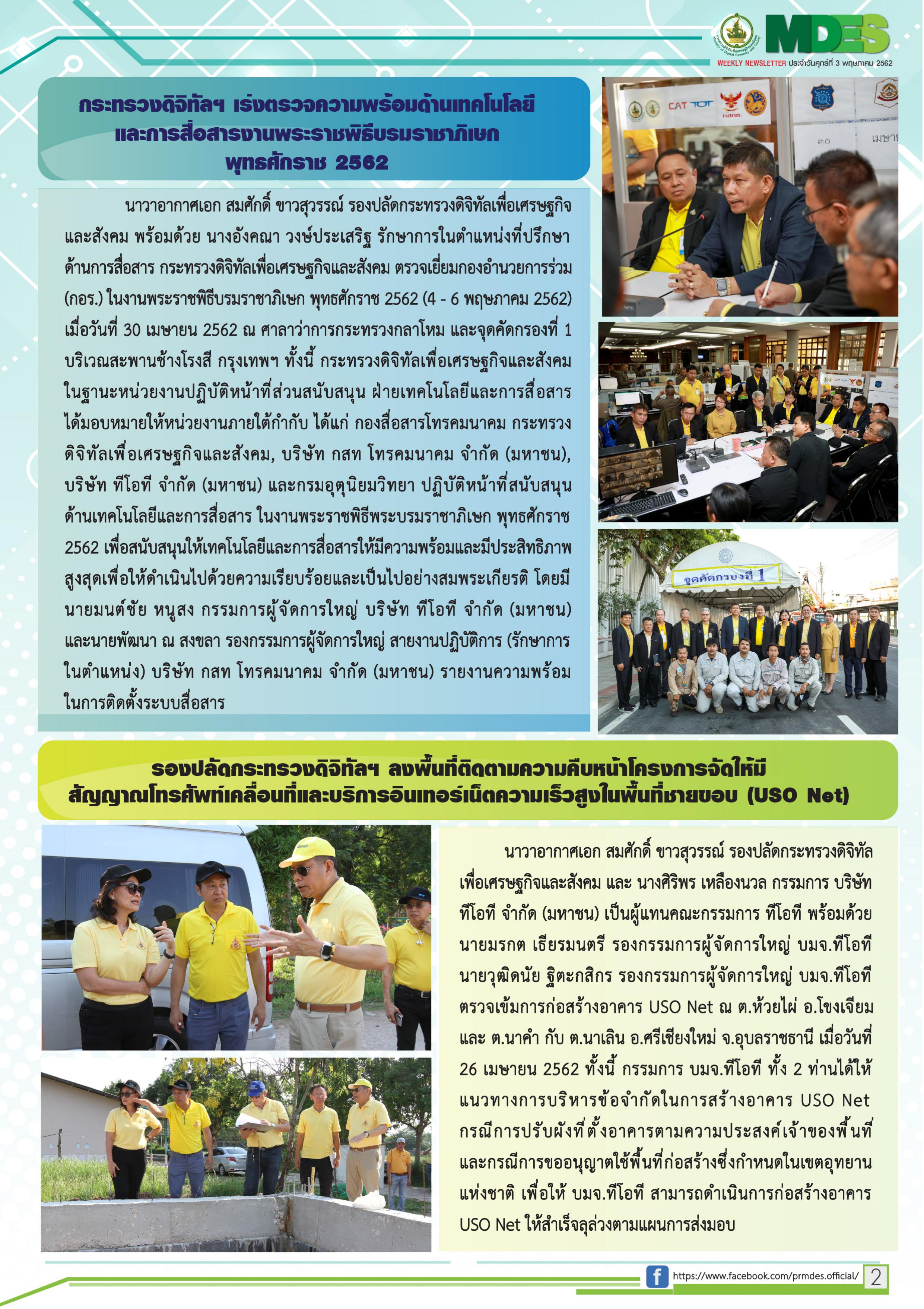 MDES
WEEKLY NEWSLETTER ประจำวันศุกร์ที่ 3 พฤษภาคม 2562

กระทรวงดิจิทัลฯ เร่งตรวจความพร้อมด้านเทคโนโลยีและการสื่อสารงานพระราชพิธีบรมราชาภิเษก พุทธศักราช 2562

นาวาอากาศเอก สมศักดิ์ ขาวสุวรรณ์ รองปลัดกระทรวงดิจิทัลเพื่อเศรษฐกิจและสังคม พร้อมด้วย นางอังคณา วงษ์ประเสริฐ รักษาการในตำแหน่งที่ปรึกษาด้านการสื่อสาร กระทรวงดิจิทัลเพื่อเศรษฐกิจและสังคม ตรวจเยี่ยมกองอำนวยการร่วม (กอร.) ในงานพระราชพิธีบรมราชาภิเษก พุทธศักราช 2562 (4 - 6 พฤษภาคม 2562) เมื่อวันที่ 30 เมษายน 2562 ณ ศาลาว่าการกระทรวงกลาโหม และจุดคัดกรองที่ 1 บริเวณสะพานช้างโรงสี กรุงเทพฯ ทั้งนี้ กระทรวงดิจิทัลเพื่อเศรษฐกิจและสังคม ในฐานะหน่วยงานปฏิบัติหน้าที่ส่วนสนับสนุน ฝ่ายเทคโนโลยีและการสื่อสาร ได้มอบหมายให้หน่วยงานภายใต้กำกับ ได้แก่ กองสื่อสารโทรคมนาคม กระทรวงดิจิทัลเพื่อเศรษฐกิจและสังคม, บริษัท กสท โทรคมนาคม จำกัด (มหาชน), บริษัท ทีโอที จำกัด (มหาชน) และกรมอุตุนิยมวิทยา ปฏิบัติหน้าที่สนับสนุนด้านเทคโนโลยีและการสื่อสาร ในงานพระราชพิธีพระบรมราชาภิเษก พุทธศักราช 2562 เพื่อสนับสนุนให้เทคโนโลยีและการสื่อสารให้มีความพร้อมและมีประสิทธิภาพสูงสุดเพื่อให้ดำเนินไปด้วยความเรียบร้อยและเป็นไปอย่างสมพระเกียรติ โดยมี นายมนต์ชัย หนูสง กรรมการผู้จัดการใหญ่ บริษัท ทีโอที จำกัด (มหาชน) และนายพัฒนา ณ สงขลา รองกรรมการผู้จัดการใหญ่ สายงานปฏิบัติการ (รักษาการในตำแหน่ง) บริษัท กสท โทรคมนาคม จำกัด (มหาชน) รายงานความพร้อมในการติดตั้งระบบสื่อสาร

CAT TOT กสทช. ๓๐ เมษาย
จุดคัดกรองที่ 1

รองปลัดกระทรวงดิจิทัลฯ ลงพื้นที่ติดตามความคืบหน้าโครงการจัดให้มีสัญญาณโทรศัพท์เคลื่อนที่และบริการอินเทอร์เน็ตความเร็วสูงในพื้นที่ชายขอบ (USO Net)

นาวาอากาศเอก สมศักดิ์ ขาวสุวรรณ์ รองปลัดกระทรวงดิจิทัลเพื่อเศรษฐกิจและสังคม และ นางศิริพร เหลืองนวล กรรมการ บริษัท ทีโอที จำกัด (มหาชน) เป็นผู้แทนคณะกรรมการ ทีโอที พร้อมด้วย นายมรกต เธียรมนตรี รองกรรมการผู้จัดการใหญ่ บมจ.ทีโอที นายวุฒิดนัย ฐิตะกสิกร รองกรรมการผู้จัดการใหญ่ บมจ.ทีโอที ตรวจเข้มการก่อสร้างอาคาร USO Net ณ ต.ห้วยไผ่ อ.โขงเจียม และ ต.นาคำ กับ ต.นาเลิน อ.ศรีเชียงใหม่ จ.อุบลราชธานี เมื่อวันที่ 26 เมษายน 2562 ทั้งนี้ กรรมการ บมจ.ทีโอที ทั้ง 2 ท่านได้ให้แนวทางการบริหารข้อจำกัดในการสร้างอาคาร USO Net กรณีการปรับผังที่ตั้งอาคารตามความประสงค์เจ้าของพื้นที่ และกรณีการขออนุญาตใช้พื้นที่ก่อสร้างซึ่งกำหนดในเขตอุทยานแห่งชาติ เพื่อให้ บมจ.ทีโอที สามารถดำเนินการก่อสร้างอาคาร USO Net ให้สำเร็จลุล่วงตามแผนการส่งมอบ

https://www.facebook.com/prmdes.official/ 2